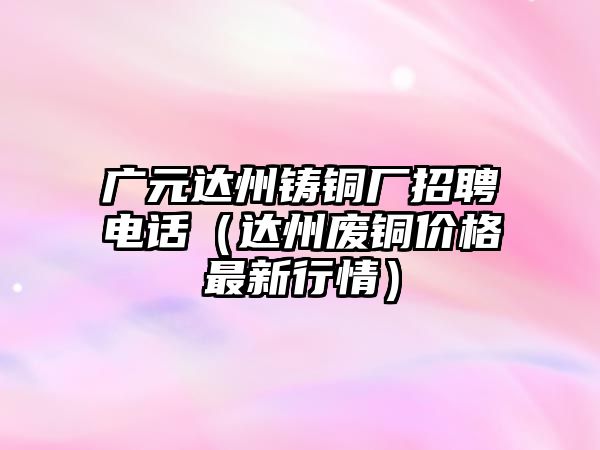 广元达州铸铜厂招聘电话（达州废铜价格最新行情）